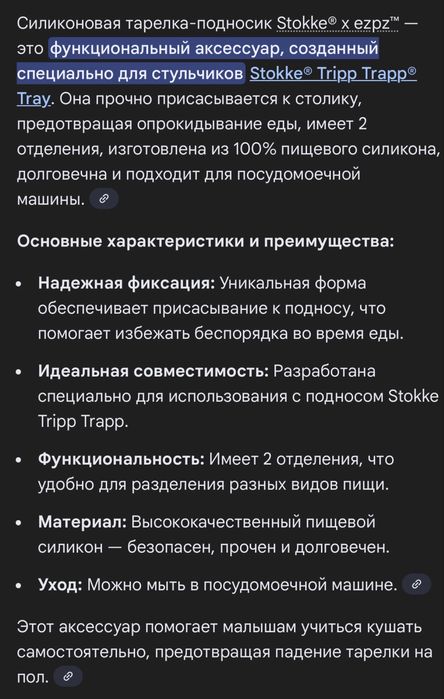 Силиконовая тарелка-подносик Stokke® x ezpz™ — это функциональный аксессуар, созданный специально для стульчиков Stokke® Tripp Trapp® Tray. Она прочно присасывается к столику, предотвращая опрокидывание еды, имеет 2 отделения, изготовлена из 100% пищевого силикона, долговечна и подходит для посудомоечной машины.

Основные характеристики и преимущества:

• Надежная фиксация: Уникальная форма обеспечивает присасывание к подносу, что помогает избежать беспорядка во время еды.

• Идеальная совместимость: Разработана специально для использования с подносом Stokke Tripp Trapp.

• Функциональность: Имеет 2 отделения, что удобно для разделения разных видов пищи.

• Материал: Высококачественный пищевой силикон — безопасен, прочен и долговечен.

• Уход: Можно мыть в посудомоечной машине.

Этот аксессуар помогает малышам учиться кушать самостоятельно, предотвращая падение тарелки на пол.